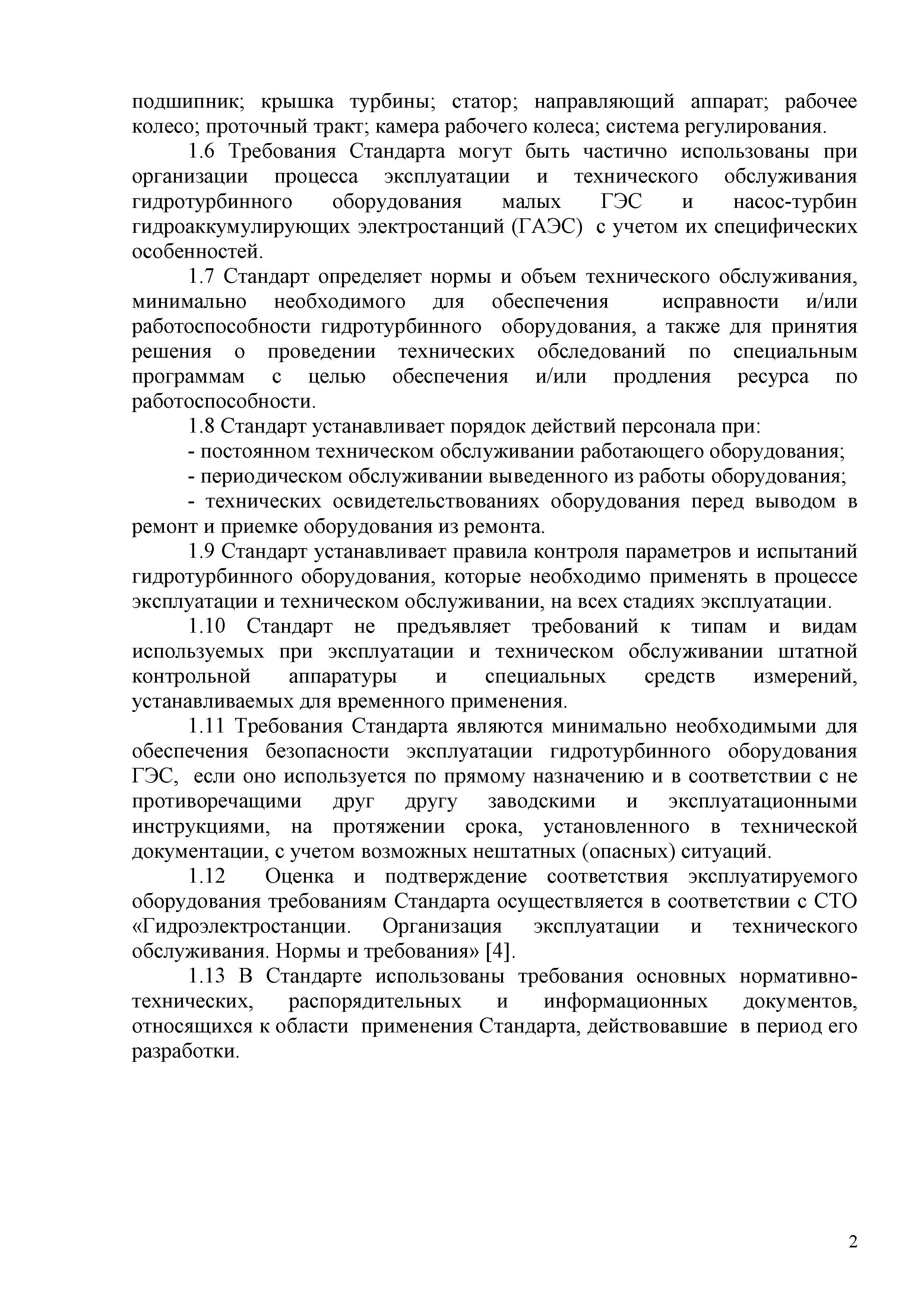 подшипник; крышка турбины; статор; направляющий аппарат; рабочее колесо; проточный тракт; камера рабочего колеса; система регулирования.

1.6 Требования Стандарта могут быть частично использованы при организации процесса эксплуатации и технического обслуживания гидротурбинного оборудования малых ГЭС и насос-турбин гидроаккумулирующих электростанций (ГАЭС) с учетом их специфических особенностей.

1.7 Стандарт определяет нормы и объем технического обслуживания, минимально необходимого для обеспечения исправности и/или работоспособности гидротурбинного оборудования, а также для принятия решения о проведении технических обследований по специальным программам с целью обеспечения и/или продления ресурса по работоспособности.

1.8 Стандарт устанавливает порядок действий персонала при:

- постоянном техническом обслуживании работающего оборудования;

- периодическом обслуживании выведенного из работы оборудования;

- технических освидетельствованиях оборудования перед выводом в ремонт и приемке оборудования из ремонта.

1.9 Стандарт устанавливает правила контроля параметров и испытаний гидротурбинного оборудования, которые необходимо применять в процессе эксплуатации и техническом обслуживании, на всех стадиях эксплуатации.

1.10 Стандарт не предъявляет требований к типам и видам используемых при эксплуатации и техническом обслуживании штатной контрольной аппаратуры и специальных средств измерений, устанавливаемых для временного применения.

1.11 Требования Стандарта являются минимально необходимыми для обеспечения безопасности эксплуатации гидротурбинного оборудования ГЭС, если оно используется по прямому назначению и в соответствии с не противоречащими друг другу заводскими и эксплуатационными инструкциями, на протяжении срока, установленного в технической документации, с учетом возможных нештатных (опасных) ситуаций.

1.12 Оценка и подтверждение соответствия эксплуатируемого оборудования требованиям Стандарта осуществляется в соответствии с СТО «Гидроэлектростанции. Организация эксплуатации и технического обслуживания. Нормы и требования» [4].

1.13 В Стандарте использованы требования основных нормативно-технических, распорядительных и информационных документов, относящихся к области применения Стандарта, действовавшие в период его разработки.

2